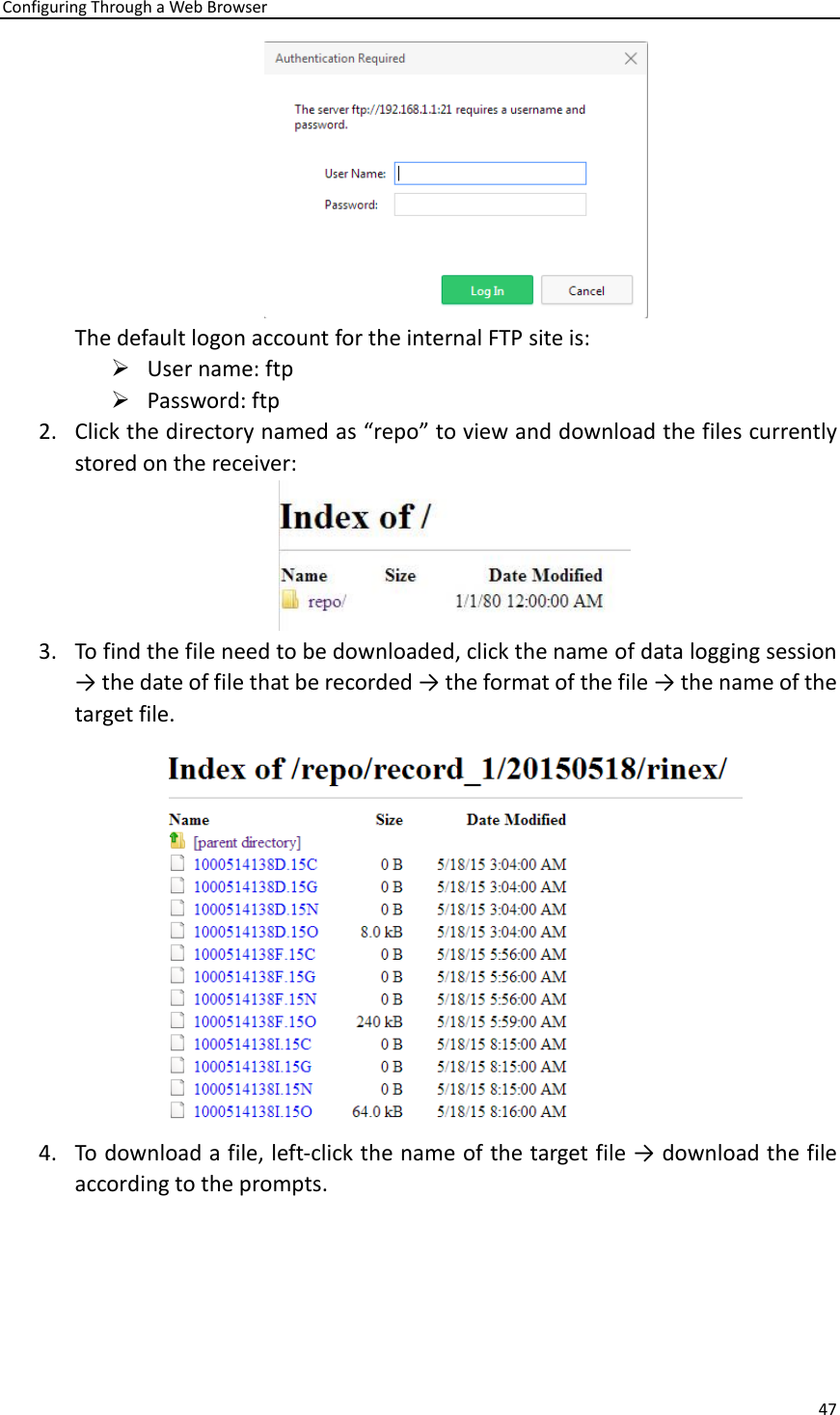 Configuring Through a Web Browser

Authentication Required

The server ftp://192.168.1.1:21 requires a username and password.

User Name:

Password:

Log In Cancel

The default logon account for the internal FTP site is:

➢ User name: ftp

➢ Password: ftp

2. Click the directory named as “repo” to view and download the files currently stored on the receiver:

Index of /

| Name | Size | Date Modified |
|---|---|---|
| repo/ | | 1/1/80 12:00:00 AM |

3. To find the file need to be downloaded, click the name of data logging session → the date of file that be recorded → the format of the file → the name of the target file.

Index of /repo/record_1/20150518/rinex/

| Name | Size | Date Modified |
|---|---|---|
| [parent directory] | | |
| 1000514138D.15C | 0 B | 5/18/15 3:04:00 AM |
| 1000514138D.15G | 0 B | 5/18/15 3:04:00 AM |
| 1000514138D.15N | 0 B | 5/18/15 3:04:00 AM |
| 1000514138D.15O | 8.0 kB | 5/18/15 3:04:00 AM |
| 1000514138F.15C | 0 B | 5/18/15 5:56:00 AM |
| 1000514138F.15G | 0 B | 5/18/15 5:56:00 AM |
| 1000514138F.15N | 0 B | 5/18/15 5:56:00 AM |
| 1000514138F.15O | 240 kB | 5/18/15 5:59:00 AM |
| 1000514138I.15C | 0 B | 5/18/15 8:15:00 AM |
| 1000514138I.15G | 0 B | 5/18/15 8:15:00 AM |
| 1000514138I.15N | 0 B | 5/18/15 8:15:00 AM |
| 1000514138I.15O | 64.0 kB | 5/18/15 8:16:00 AM |

4. To download a file, left-click the name of the target file → download the file according to the prompts.

47